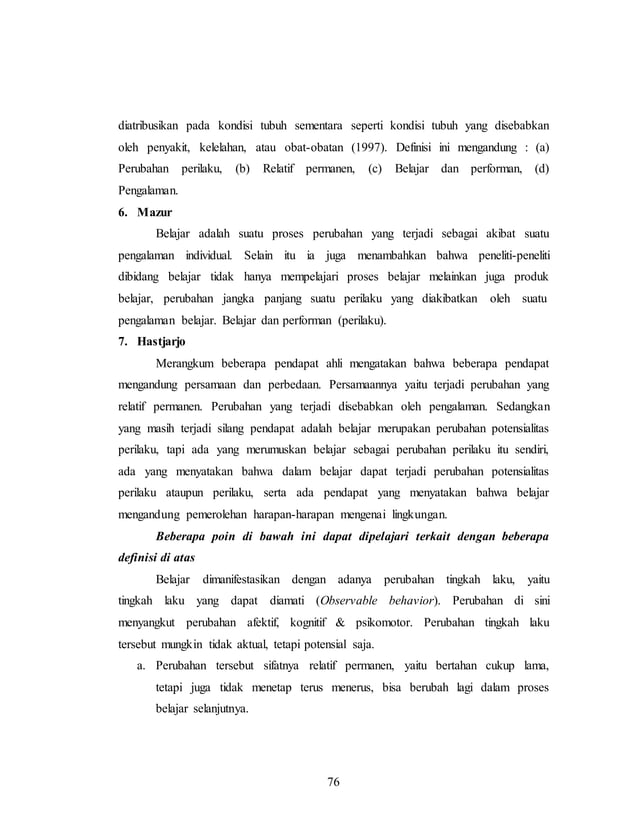 diatribusikan pada kondisi tubuh sementara seperti kondisi tubuh yang disebabkan oleh penyakit, kelelahan, atau obat-obatan (1997). Definisi ini mengandung : (a) Perubahan perilaku, (b) Relatif permanen, (c) Belajar dan performan, (d) Pengalaman.

6. Mazur

Belajar adalah suatu proses perubahan yang terjadi sebagai akibat suatu pengalaman individual. Selain itu ia juga menambahkan bahwa peneliti-peneliti dibidang belajar tidak hanya mempelajari proses belajar melainkan juga produk belajar, perubahan jangka panjang suatu perilaku yang diakibatkan oleh suatu pengalaman belajar. Belajar dan performan (perilaku).

7. Hastjarjo

Merangkum beberapa pendapat ahli mengatakan bahwa beberapa pendapat mengandung persamaan dan perbedaan. Persamaannya yaitu terjadi perubahan yang relatif permanen. Perubahan yang terjadi disebabkan oleh pengalaman. Sedangkan yang masih terjadi silang pendapat adalah belajar merupakan perubahan potensialitas perilaku, tapi ada yang merumuskan belajar sebagai perubahan perilaku itu sendiri, ada yang menyatakan bahwa dalam belajar dapat terjadi perubahan potensialitas perilaku ataupun perilaku, serta ada pendapat yang menyatakan bahwa belajar mengandung pemerolehan harapan-harapan mengenai lingkungan.

Beberapa poin di bawah ini dapat dipelajari terkait dengan beberapa definisi di atas

Belajar dimanifestasikan dengan adanya perubahan tingkah laku, yaitu tingkah laku yang dapat diamati (Observable behavior). Perubahan di sini menyangkut perubahan afektif, kognitif & psikomotor. Perubahan tingkah laku tersebut mungkin tidak aktual, tetapi potensial saja.

a. Perubahan tersebut sifatnya relatif permanen, yaitu bertahan cukup lama, tetapi juga tidak menetap terus menerus, bisa berubah lagi dalam proses belajar selanjutnya.

76